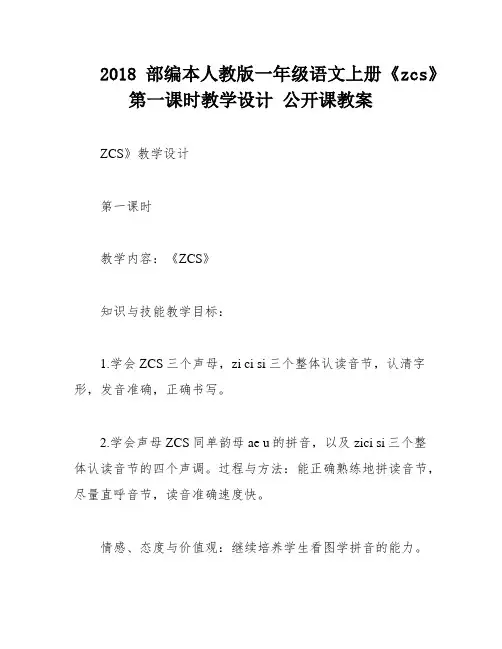 2018 部编本人教版一年级语文上册《zcs》第一课时教学设计 公开课教案

ZCS》教学设计

第一课时

教学内容：《ZCS》

知识与技能教学目标：

1.学会 ZCS 三个声母，zi ci si 三个整体认读音节，认清字形，发音准确，正确书写。

2.学会声母 ZCS 同单韵母 ae u 的拼音，以及 zici si 三个整体认读音节的四个声调。过程与方法：能正确熟练地拼读音节，尽量直呼音节，读音准确速度快。

情感、态度与价值观：继续培养学生看图学拼音的能力。